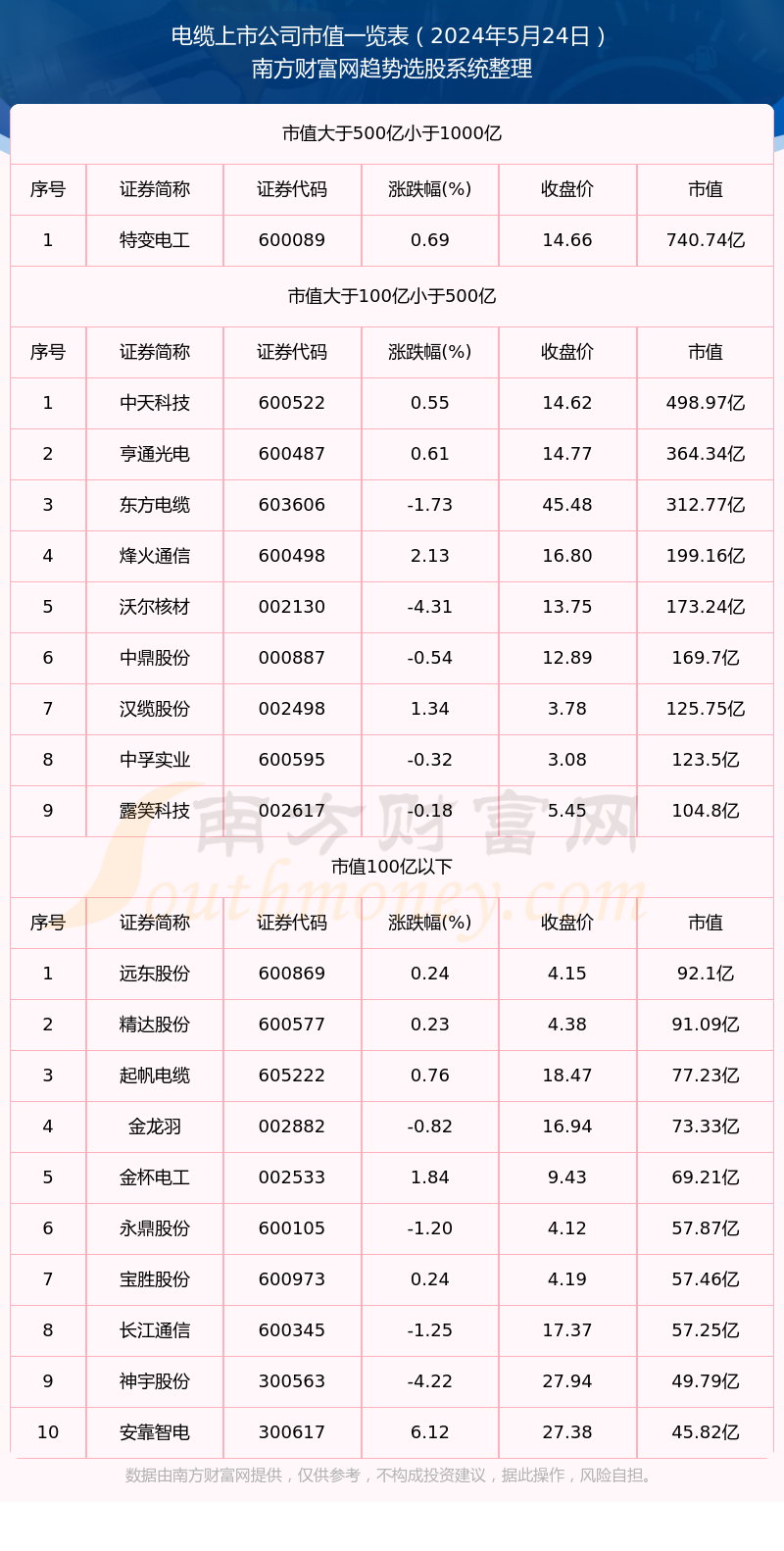 电缆上市公司市值一览表（2024年5月24日）
南方财富网趋势选股系统整理

市值大于500亿小于1000亿

| 序号 | 证券简称 | 证券代码 | 涨跌幅(%) | 收盘价 | 市值 |
|---|---|---|---|---|---|
| 1 | 特变电工 | 600089 | 0.69 | 14.66 | 740.74亿 |

市值大于100亿小于500亿

| 序号 | 证券简称 | 证券代码 | 涨跌幅(%) | 收盘价 | 市值 |
|---|---|---|---|---|---|
| 1 | 中天科技 | 600522 | 0.55 | 14.62 | 498.97亿 |
| 2 | 亨通光电 | 600487 | 0.61 | 14.77 | 364.34亿 |
| 3 | 东方电缆 | 603606 | -1.73 | 45.48 | 312.77亿 |
| 4 | 烽火通信 | 600498 | 2.13 | 16.80 | 199.16亿 |
| 5 | 沃尔核材 | 002130 | -4.31 | 13.75 | 173.24亿 |
| 6 | 中鼎股份 | 000887 | -0.54 | 12.89 | 169.7亿 |
| 7 | 汉缆股份 | 002498 | 1.34 | 3.78 | 125.75亿 |
| 8 | 中孚实业 | 600595 | -0.32 | 3.08 | 123.5亿 |
| 9 | 露笑科技 | 002617 | -0.18 | 5.45 | 104.8亿 |

南方财富网
Southmoney.com

市值100亿以下

| 序号 | 证券简称 | 证券代码 | 涨跌幅(%) | 收盘价 | 市值 |
|---|---|---|---|---|---|
| 1 | 远东股份 | 600869 | 0.24 | 4.15 | 92.1亿 |
| 2 | 精达股份 | 600577 | 0.23 | 4.38 | 91.09亿 |
| 3 | 起帆电缆 | 605222 | 0.76 | 18.47 | 77.23亿 |
| 4 | 金龙羽 | 002882 | -0.82 | 16.94 | 73.33亿 |
| 5 | 金杯电工 | 002533 | 1.84 | 9.43 | 69.21亿 |
| 6 | 永鼎股份 | 600105 | -1.20 | 4.12 | 57.87亿 |
| 7 | 宝胜股份 | 600973 | 0.24 | 4.19 | 57.46亿 |
| 8 | 长江通信 | 600345 | -1.25 | 17.37 | 57.25亿 |
| 9 | 神宇股份 | 300563 | -4.22 | 27.94 | 49.79亿 |
| 10 | 安靠智电 | 300617 | 6.12 | 27.38 | 45.82亿 |

数据由南方财富网提供，仅供参考，不构成投资建议，据此操作，风险自担。